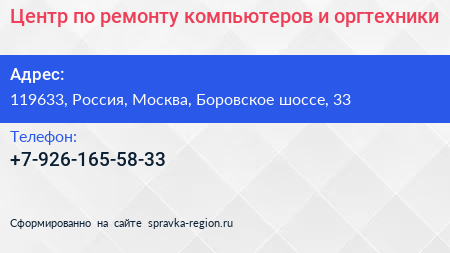 Центр по ремонту компьютеров и оргтехники

Адрес:
119633, Россия, Москва, Боровское шоссе, 33

Телефон:
+7-926-165-58-33

Сформированно на сайте spravka-region.ru